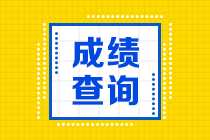 成绩
查询